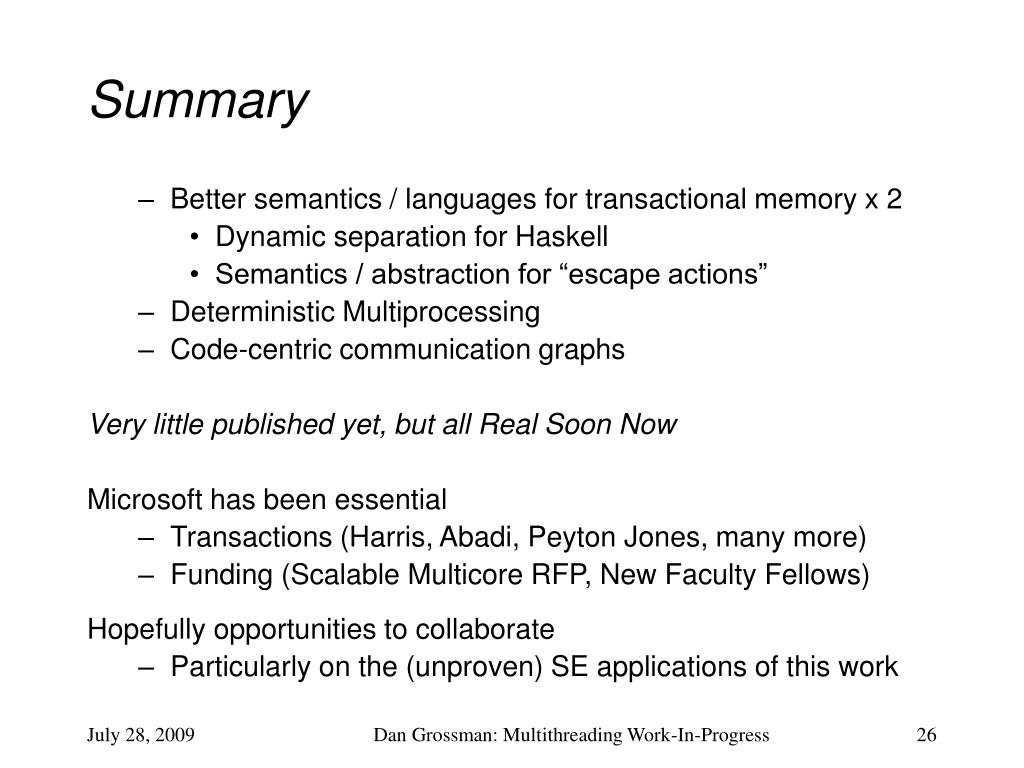 Summary

– Better semantics / languages for transactional memory x 2
• Dynamic separation for Haskell
• Semantics / abstraction for “escape actions”
– Deterministic Multiprocessing
– Code-centric communication graphs

Very little published yet, but all Real Soon Now

Microsoft has been essential
– Transactions (Harris, Abadi, Peyton Jones, many more)
– Funding (Scalable Multicore RFP, New Faculty Fellows)

Hopefully opportunities to collaborate
– Particularly on the (unproven) SE applications of this work

July 28, 2009

Dan Grossman: Multithreading Work-In-Progress

26